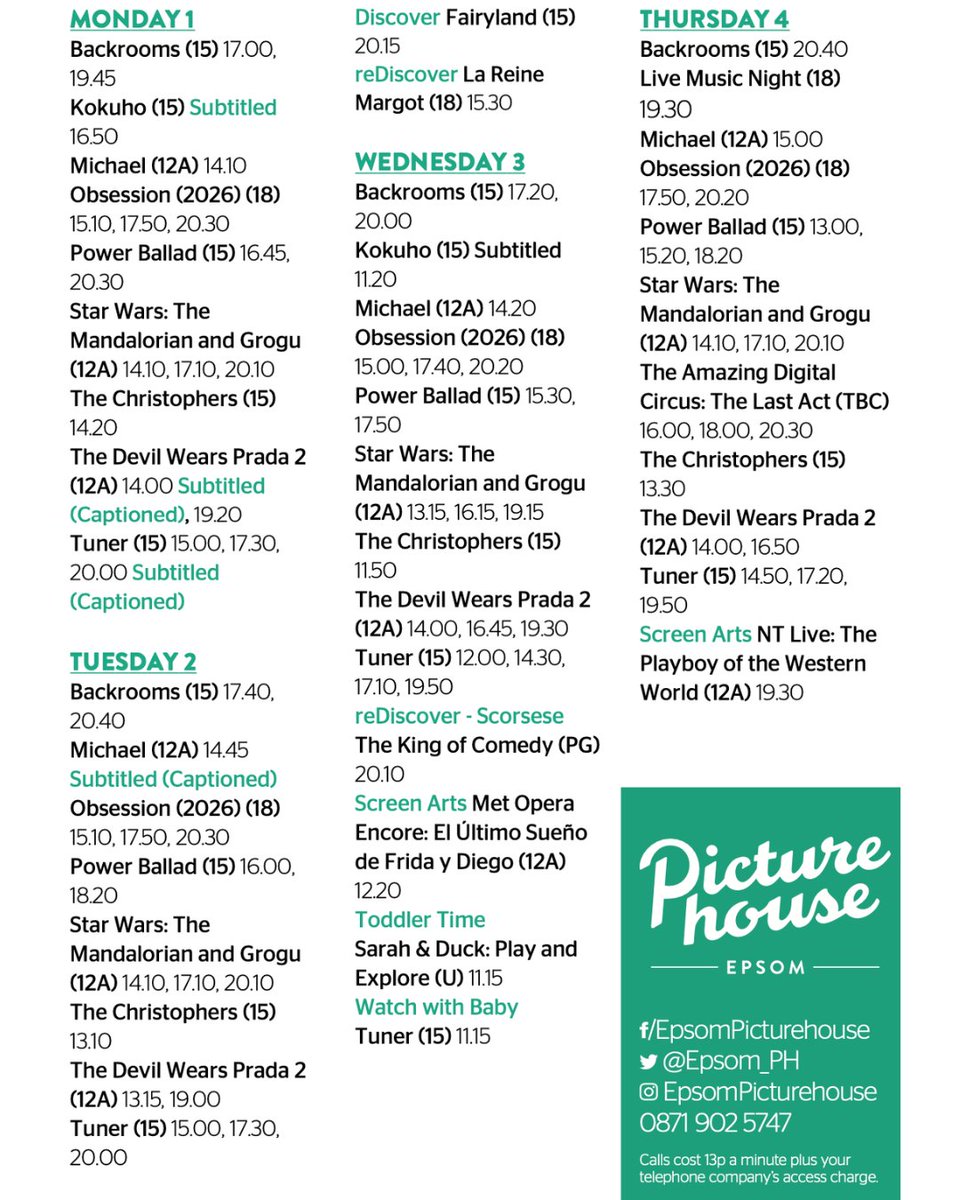 MONDAY 1
Backrooms (15) 17.00, 19.45
Kokuho (15) Subtitled 16.50
Michael (12A) 14.10
Obsession (2026) (18) 15.10, 17.50, 20.30
Power Ballad (15) 16.45, 20.30
Star Wars: The Mandalorian and Grogu (12A) 14.10, 17.10, 20.10
The Christophers (15) 14.20
The Devil Wears Prada 2 (12A) 14.00 Subtitled (Captioned), 19.20
Tuner (15) 15.00, 17.30, 20.00 Subtitled (Captioned)

TUESDAY 2
Backrooms (15) 17.40, 20.40
Michael (12A) 14.45 Subtitled (Captioned)
Obsession (2026) (18) 15.10, 17.50, 20.30
Power Ballad (15) 16.00, 18.20
Star Wars: The Mandalorian and Grogu (12A) 14.10, 17.10, 20.10
The Christophers (15) 13.10
The Devil Wears Prada 2 (12A) 13.15, 19.00
Tuner (15) 15.00, 17.30, 20.00

Discover Fairyland (15) 20.15
reDiscover La Reine Margot (18) 15.30

WEDNESDAY 3
Backrooms (15) 17.20, 20.00
Kokuho (15) Subtitled 11.20
Michael (12A) 14.20
Obsession (2026) (18) 15.00, 17.40, 20.20
Power Ballad (15) 15.30, 17.50
Star Wars: The Mandalorian and Grogu (12A) 13.15, 16.15, 19.15
The Christophers (15) 11.50
The Devil Wears Prada 2 (12A) 14.00, 16.45, 19.30
Tuner (15) 12.00, 14.30, 17.10, 19.50
reDiscover - Scorsese
The King of Comedy (PG) 20.10
Screen Arts Met Opera Encore: El Último Sueño de Frida y Diego (12A) 12.20
Toddler Time
Sarah & Duck: Play and Explore (U) 11.15
Watch with Baby
Tuner (15) 11.15

THURSDAY 4
Backrooms (15) 20.40
Live Music Night (18) 19.30
Michael (12A) 15.00
Obsession (2026) (18) 17.50, 20.20
Power Ballad (15) 13.00, 15.20, 18.20
Star Wars: The Mandalorian and Grogu (12A) 14.10, 17.10, 20.10
The Amazing Digital Circus: The Last Act (TBC) 16.00, 18.00, 20.30
The Christophers (15) 13.30
The Devil Wears Prada 2 (12A) 14.00, 16.50
Tuner (15) 14.50, 17.20, 19.50
Screen Arts NT Live: The Playboy of the Western World (12A) 19.30

Picture house
EPSOM
f/EpsomPicturehouse
@Epsom_PH
EpsomPicturehouse
0871 902 5747
Calls cost 13p a minute plus your telephone company's access charge.